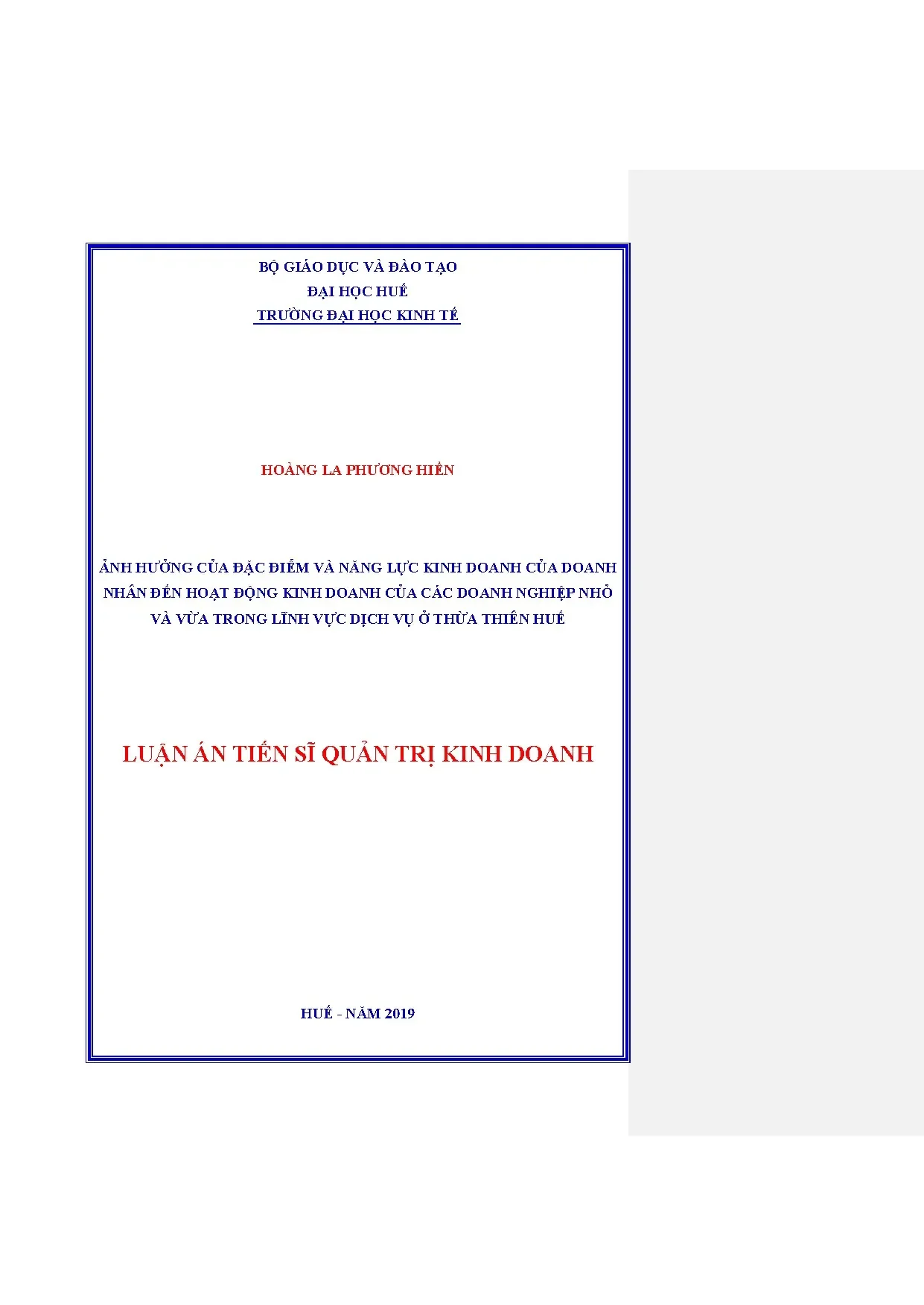 BỘ GIÁO DỤC VÀ ĐÀO TẠO
ĐẠI HỌC HUẾ
TRƯỜNG ĐẠI HỌC KINH TẾ

HOÀNG LA PHƯƠNG HIỀN

ẢNH HƯỞNG CỦA ĐẶC ĐIỂM VÀ NĂNG LỰC KINH DOANH CỦA DOANH NHÂN ĐẾN HOẠT ĐỘNG KINH DOANH CỦA CÁC DOANH NGHIỆP NHỎ VÀ VỪA TRONG LĨNH VỰC DỊCH VỤ Ở THỪA THIÊN HUẾ

LUẬN ÁN TIẾN SĨ QUẢN TRỊ KINH DOANH

HUẾ - NĂM 2019